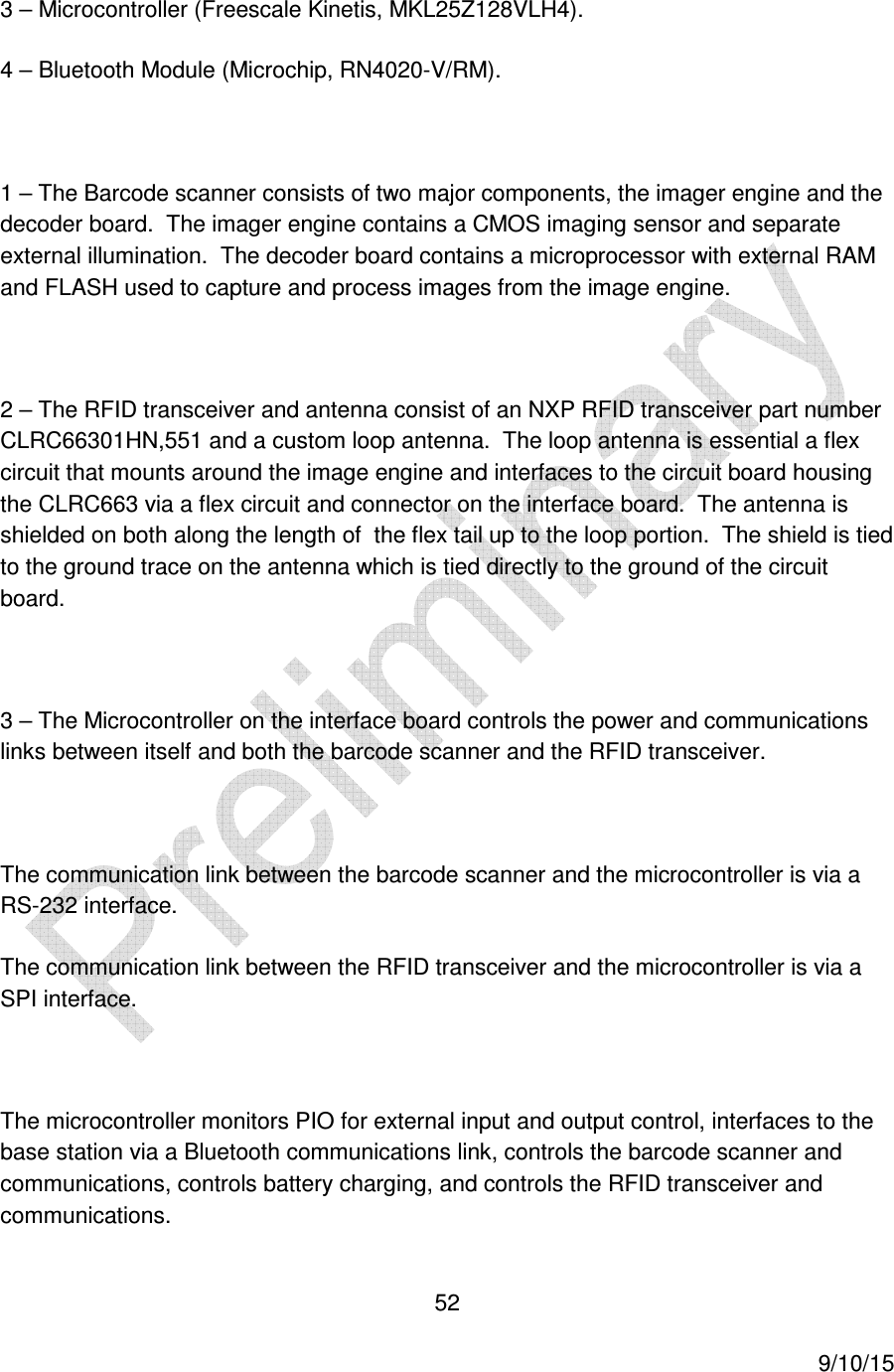 3 – Microcontroller (Freescale Kinetis, MKL25Z128VLH4).

4 – Bluetooth Module (Microchip, RN4020-V/RM).

1 – The Barcode scanner consists of two major components, the imager engine and the decoder board.  The imager engine contains a CMOS imaging sensor and separate external illumination.  The decoder board contains a microprocessor with external RAM and FLASH used to capture and process images from the image engine.

2 – The RFID transceiver and antenna consist of an NXP RFID transceiver part number CLRC66301HN,551 and a custom loop antenna.  The loop antenna is essential a flex circuit that mounts around the image engine and interfaces to the circuit board housing the CLRC663 via a flex circuit and connector on the interface board.  The antenna is shielded on both along the length of  the flex tail up to the loop portion.  The shield is tied to the ground trace on the antenna which is tied directly to the ground of the circuit board.

3 – The Microcontroller on the interface board controls the power and communications links between itself and both the barcode scanner and the RFID transceiver.

The communication link between the barcode scanner and the microcontroller is via a RS-232 interface.

The communication link between the RFID transceiver and the microcontroller is via a SPI interface.

The microcontroller monitors PIO for external input and output control, interfaces to the base station via a Bluetooth communications link, controls the barcode scanner and communications, controls battery charging, and controls the RFID transceiver and communications.

Preliminary

52

9/10/15